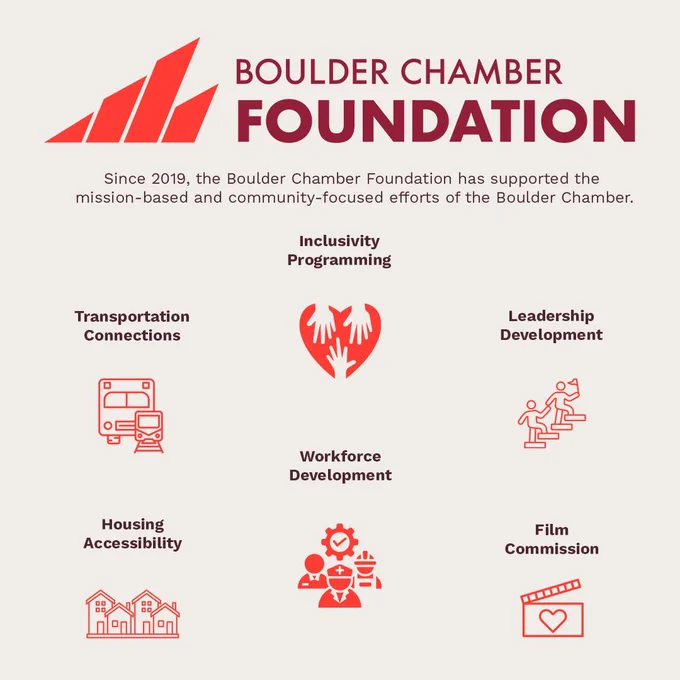 BOULDER CHAMBER
FOUNDATION

Since 2019, the Boulder Chamber Foundation has supported the mission-based and community-focused efforts of the Boulder Chamber.

Inclusivity Programming

Transportation Connections

Leadership Development

Workforce Development

Housing Accessibility

Film Commission